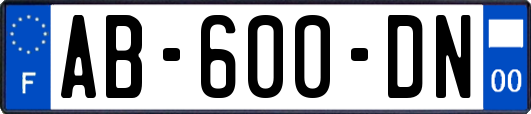 F
AB-600-DN
00